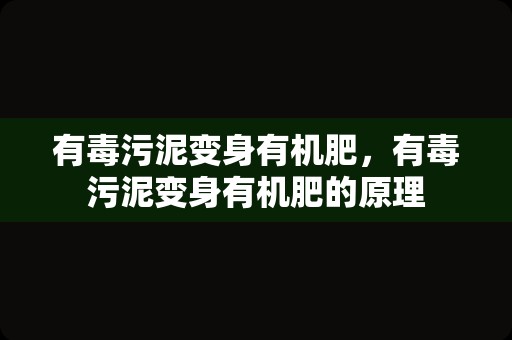 有毒污泥变身有机肥，有毒污泥变身有机肥的原理